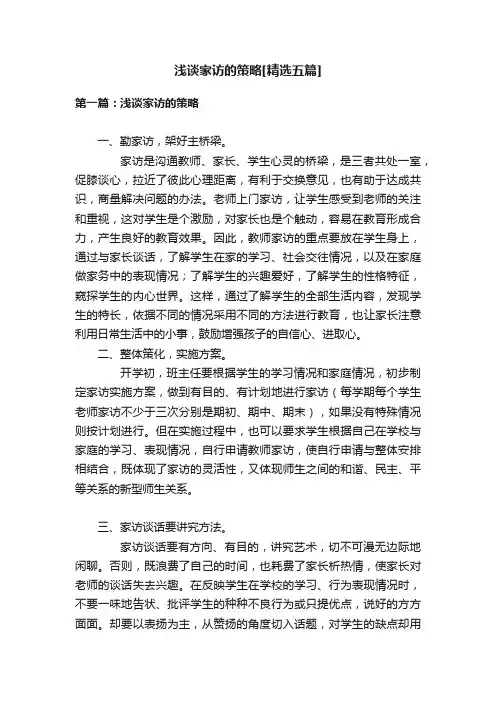 浅谈家访的策略[精选五篇]

第一篇：浅谈家访的策略

一、勤家访，架好主桥梁。

家访是沟通教师、家长、学生心灵的桥梁，是三者共处一室，促膝谈心，拉近了彼此心理距离，有利于交换意见，也有助于达成共识，商量解决问题的办法。老师上门家访，让学生感受到老师的关注和重视，这对学生是个激励，对家长也是个触动，容易在教育形成合力，产生良好的教育效果。因此，教师家访的重点要放在学生身上，通过与家长谈话，了解学生在家的学习、社会交往情况，以及在家庭做家务中的表现情况；了解学生的兴趣爱好，了解学生的性格特征，窥探学生的内心世界。这样，通过了解学生的全部生活内容，发现学生的特长，依据不同的情况采用不同的方法进行教育，也让家长注意利用日常生活中的小事，鼓励增强孩子的自信心、进取心。

二、整体策化，实施方案。

开学初，班主任要根据学生的学习情况和家庭情况，初步制定家访实施方案，做到有目的、有计划地进行家访（每学期每个学生老师家访不少于三次分别是期初、期中、期末），如果没有特殊情况则按计划进行。但在实施过程中，也可以要求学生根据自己在学校与家庭的学习、表现情况，自行申请教师家访，使自行申请与整体安排相结合，既体现了家访的灵活性，又体现师生之间的和谐、民主、平等关系的新型师生关系。

三、家访谈话要讲究方法。

家访谈话要有方向、有目的，讲究艺术，切不可漫无边际地闲聊。否则，既浪费了自己的时间，也耗费了家长析热情，使家长对老师的谈话失去兴趣。在反映学生在学校的学习、行为表现情况时，不要一味地告状、批评学生的种种不良行为或只提优点，说好的方方面面。却要以表扬为主，从赞扬的角度切入话题，对学生的缺点却用